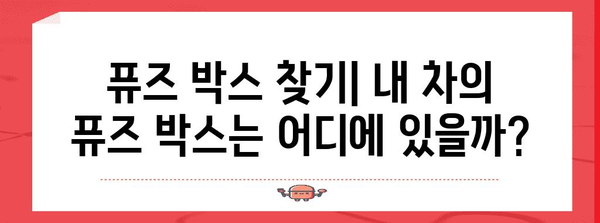 퓨즈 박스 찾기| 내 차의 퓨즈 박스는 어디에 있을까?